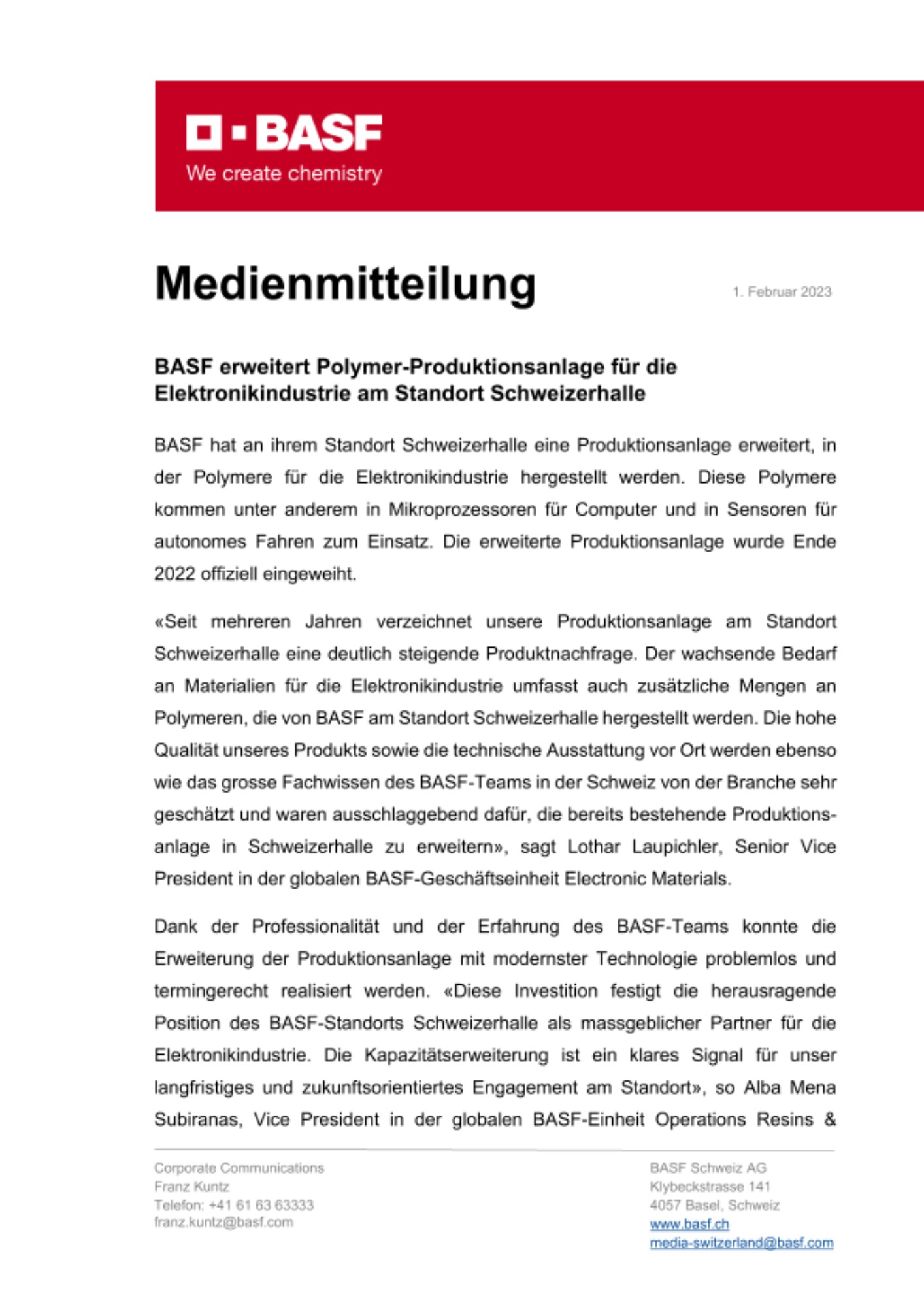 BASF
We create chemistry

Medienmitteilung

1. Februar 2023

BASF erweitert Polymer-Produktionsanlage für die Elektronikindustrie am Standort Schweizerhalle

BASF hat an ihrem Standort Schweizerhalle eine Produktionsanlage erweitert, in der Polymere für die Elektronikindustrie hergestellt werden. Diese Polymere kommen unter anderem in Mikroprozessoren für Computer und in Sensoren für autonomes Fahren zum Einsatz. Die erweiterte Produktionsanlage wurde Ende 2022 offiziell eingeweiht.

«Seit mehreren Jahren verzeichnet unsere Produktionsanlage am Standort Schweizerhalle eine deutlich steigende Produktnachfrage. Der wachsende Bedarf an Materialien für die Elektronikindustrie umfasst auch zusätzliche Mengen an Polymeren, die von BASF am Standort Schweizerhalle hergestellt werden. Die hohe Qualität unseres Produkts sowie die technische Ausstattung vor Ort werden ebenso wie das grosse Fachwissen des BASF-Teams in der Schweiz von der Branche sehr geschätzt und waren ausschlaggebend dafür, die bereits bestehende Produktionsanlage in Schweizerhalle zu erweitern», sagt Lothar Laupichler, Senior Vice President in der globalen BASF-Geschäftseinheit Electronic Materials.

Dank der Professionalität und der Erfahrung des BASF-Teams konnte die Erweiterung der Produktionsanlage mit modernster Technologie problemlos und termingerecht realisiert werden. «Diese Investition festigt die herausragende Position des BASF-Standorts Schweizerhalle als massgeblicher Partner für die Elektronikindustrie. Die Kapazitätserweiterung ist ein klares Signal für unser langfristiges und zukunftsorientiertes Engagement am Standort», so Alba Mena Subiranas, Vice President in der globalen BASF-Einheit Operations Resins &

Corporate Communications
Franz Kuntz
Telefon: +41 61 63 63333
franz.kuntz@basf.com

BASF Schweiz AG
Klybeckstrasse 141
4057 Basel, Schweiz
www.basf.ch
media-switzerland@basf.com